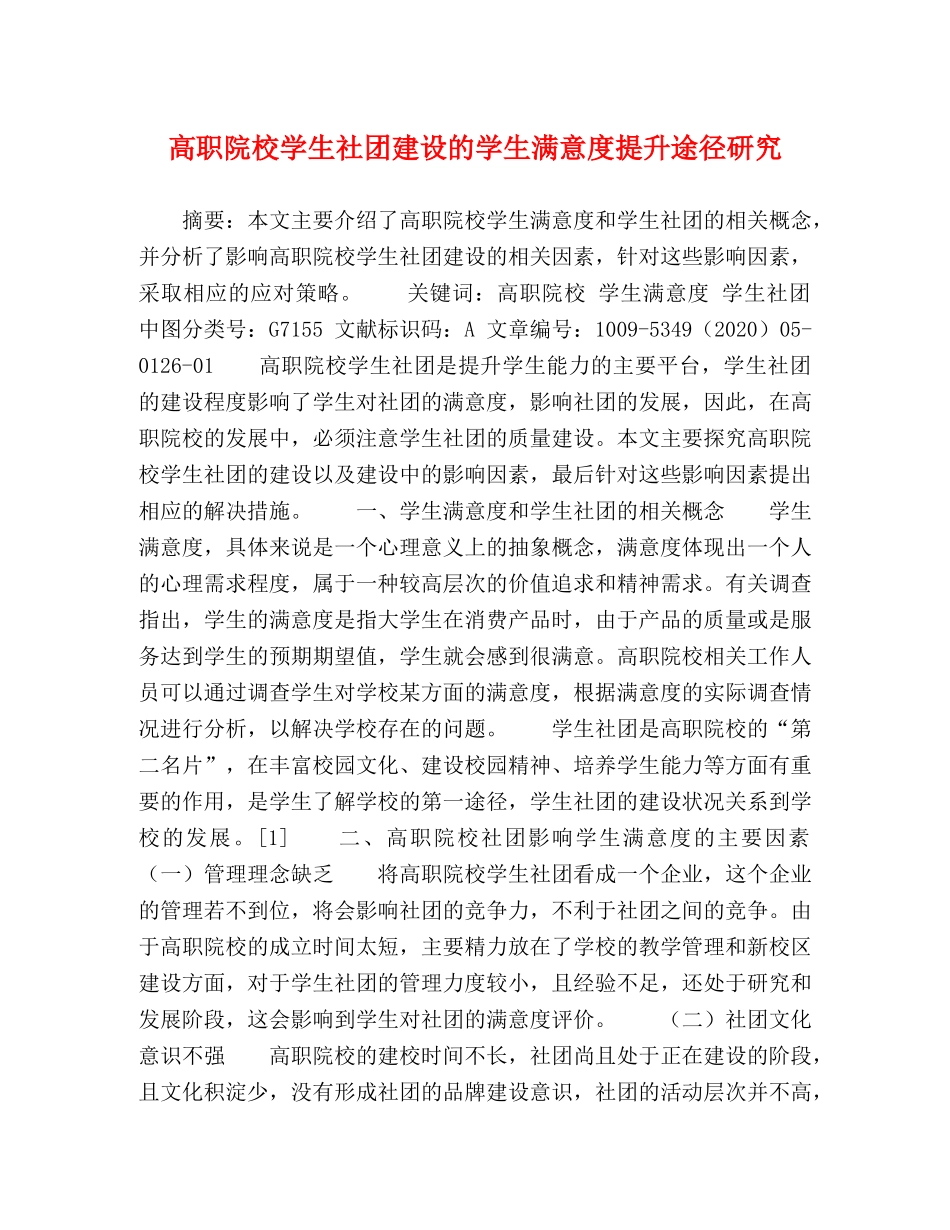 高职院校学生社团建设的学生满意度提升途径研究

摘要：本文主要介绍了高职院校学生满意度和学生社团的相关概念，并分析了影响高职院校学生社团建设的相关因素，针对这些影响因素，采取相应的应对策略。　　关键词：高职院校 学生满意度 学生社团　中图分类号：G7155 文献标识码：A 文章编号：1009-5349（2020）05-0126-01　　高职院校学生社团是提升学生能力的主要平台，学生社团的建设程度影响了学生对社团的满意度，影响社团的发展，因此，在高职院校的发展中，必须注意学生社团的质量建设。本文主要探究高职院校学生社团的建设以及建设中的影响因素，最后针对这些影响因素提出相应的解决措施。　　一、学生满意度和学生社团的相关概念　　学生满意度，具体来说是一个心理意义上的抽象概念，满意度体现出一个人的心理需求程度，属于一种较高层次的价值追求和精神需求。有关调查指出，学生的满意度是指大学生在消费产品时，由于产品的质量或是服务达到学生的预期期望值，学生就会感到很满意。高职院校相关工作人员可以通过调查学生对学校某方面的满意度，根据满意度的实际调查情况进行分析，以解决学校存在的问题。　　学生社团是高职院校的“第二名片”，在丰富校园文化、建设校园精神、培养学生能力等方面有重要的作用，是学生了解学校的第一途径，学生社团的建设状况关系到学校的发展。[1]　　二、高职院校社团影响学生满意度的主要因素　（一）管理理念缺乏　　将高职院校学生社团看成一个企业，这个企业的管理若不到位，将会影响社团的竞争力，不利于社团之间的竞争。由于高职院校的成立时间太短，主要精力放在了学校的教学管理和新校区建设方面，对于学生社团的管理力度较小，且经验不足，还处于研究和发展阶段，这会影响到学生对社团的满意度评价。　　（二）社团文化意识不强　　高职院校的建校时间不长，社团尚且处于正在建设的阶段，且文化积淀少，没有形成社团的品牌建设意识，社团的活动层次并不高，